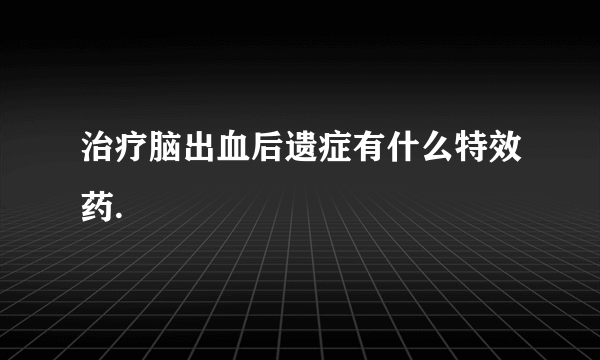 治疗脑出血后遗症有什么特效药.